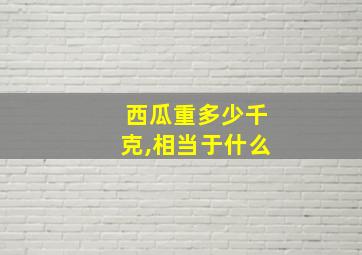 西瓜重多少千克,相当于什么